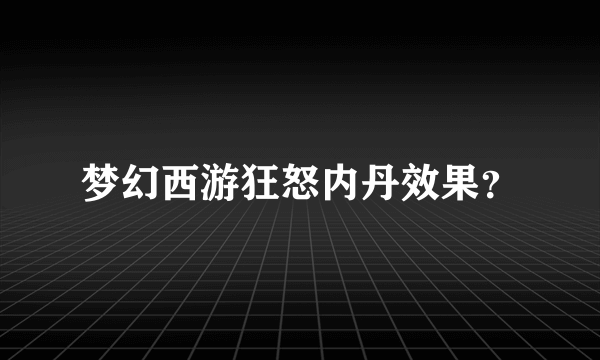 梦幻西游狂怒内丹效果?